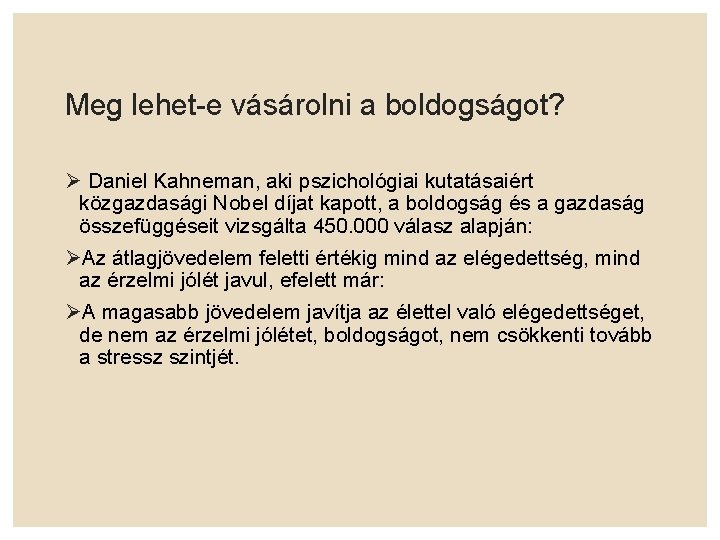 Meg lehet-e vásárolni a boldogságot?

➢ Daniel Kahneman, aki pszichológiai kutatásaiért közgazdasági Nobel díjat kapott, a boldogság és a gazdaság összefüggéseit vizsgálta 450.000 válasz alapján:

➢Az átlagjövedelem feletti értékig mind az elégedettség, mind az érzelmi jólét javul, efelett már:

➢A magasabb jövedelem javítja az élettel való elégedettséget, de nem az érzelmi jólétet, boldogságot, nem csökkenti tovább a stressz szintjét.